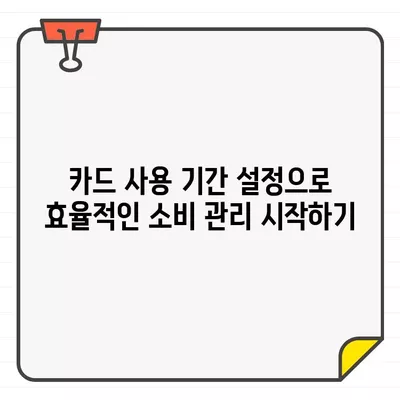 카드 사용 기간 설정으로
효율적인 소비 관리 시작하기